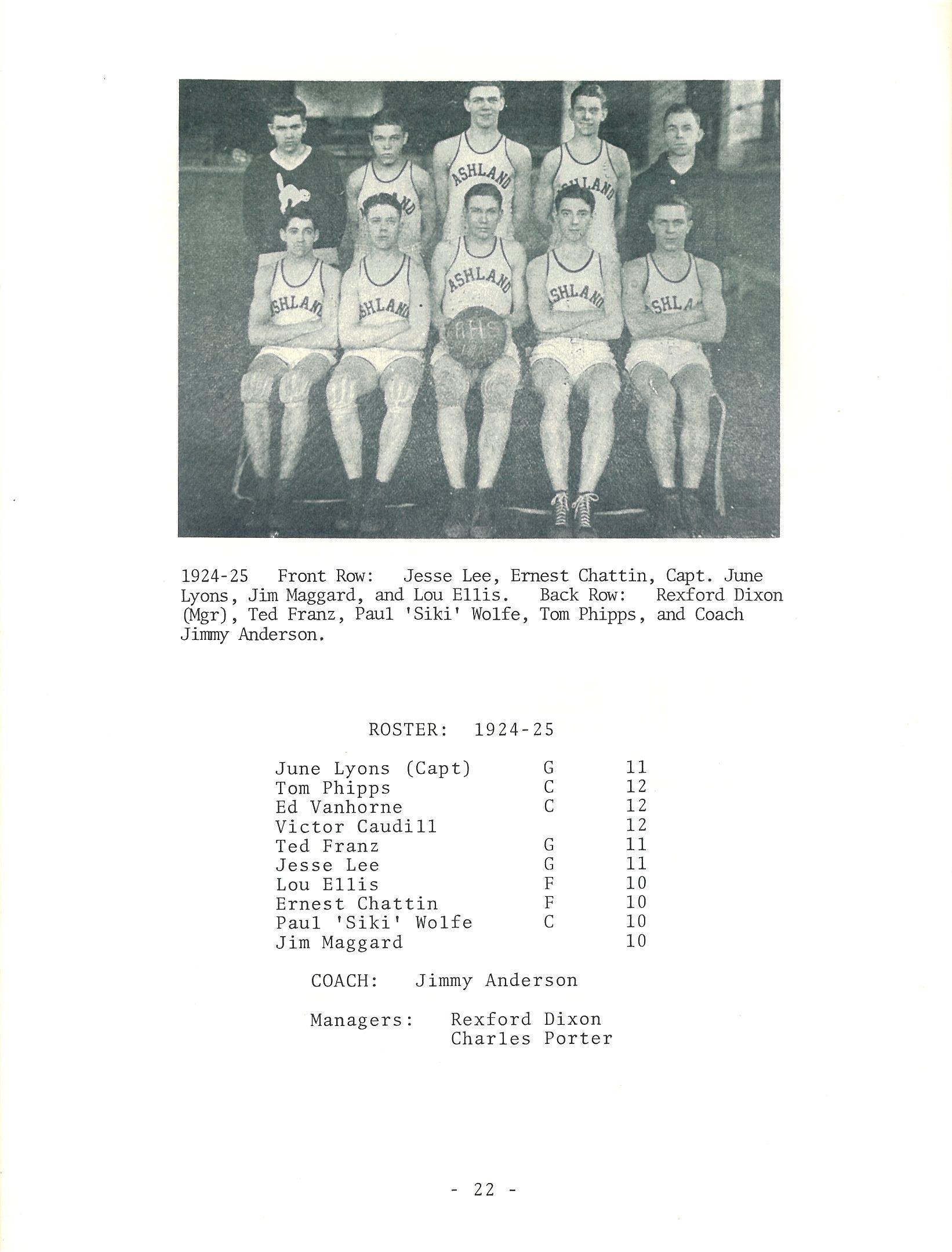 ASHLAND

ASHLAND

ASHLAND

ASHLAND

ASHLAND

ASHLAND

ASHLAND

AHS

1924-25 Front Row: Jesse Lee, Ernest Chattin, Capt. June Lyons, Jim Maggard, and Lou Ellis. Back Row: Rexford Dixon (Mgr), Ted Franz, Paul 'Siki' Wolfe, Tom Phipps, and Coach Jimmy Anderson.

ROSTER: 1924-25

| | | |
|---|---|---|
| June Lyons (Capt) | G | 11 |
| Tom Phipps | C | 12 |
| Ed Vanhorne | C | 12 |
| Victor Caudill | | 12 |
| Ted Franz | G | 11 |
| Jesse Lee | G | 11 |
| Lou Ellis | F | 10 |
| Ernest Chattin | F | 10 |
| Paul 'Siki' Wolfe | C | 10 |
| Jim Maggard | | 10 |

COACH: Jimmy Anderson

Managers: Rexford Dixon
Charles Porter

- 22 -